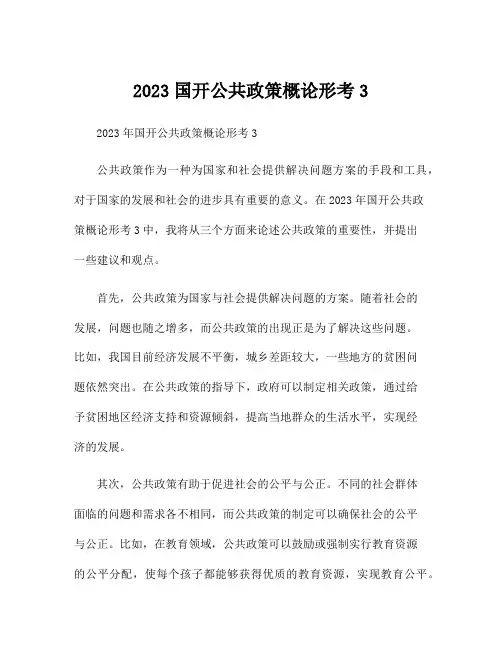 2023 国开公共政策概论形考 3

2023 年国开公共政策概论形考 3

公共政策作为一种为国家和社会提供解决问题方案的手段和工具，对于国家的发展和社会的进步具有重要的意义。在 2023 年国开公共政策概论形考 3 中，我将从三个方面来论述公共政策的重要性，并提出一些建议和观点。

首先，公共政策为国家与社会提供解决问题的方案。随着社会的发展，问题也随之增多，而公共政策的出现正是为了解决这些问题。比如，我国目前经济发展不平衡，城乡差距较大，一些地方的贫困问题依然突出。在公共政策的指导下，政府可以制定相关政策，通过给予贫困地区经济支持和资源倾斜，提高当地群众的生活水平，实现经济的发展。

其次，公共政策有助于促进社会的公平与公正。不同的社会群体面临的问题和需求各不相同，而公共政策的制定可以确保社会的公平与公正。比如，在教育领域，公共政策可以鼓励或强制实行教育资源的公平分配，使每个孩子都能够获得优质的教育资源，实现教育公平。